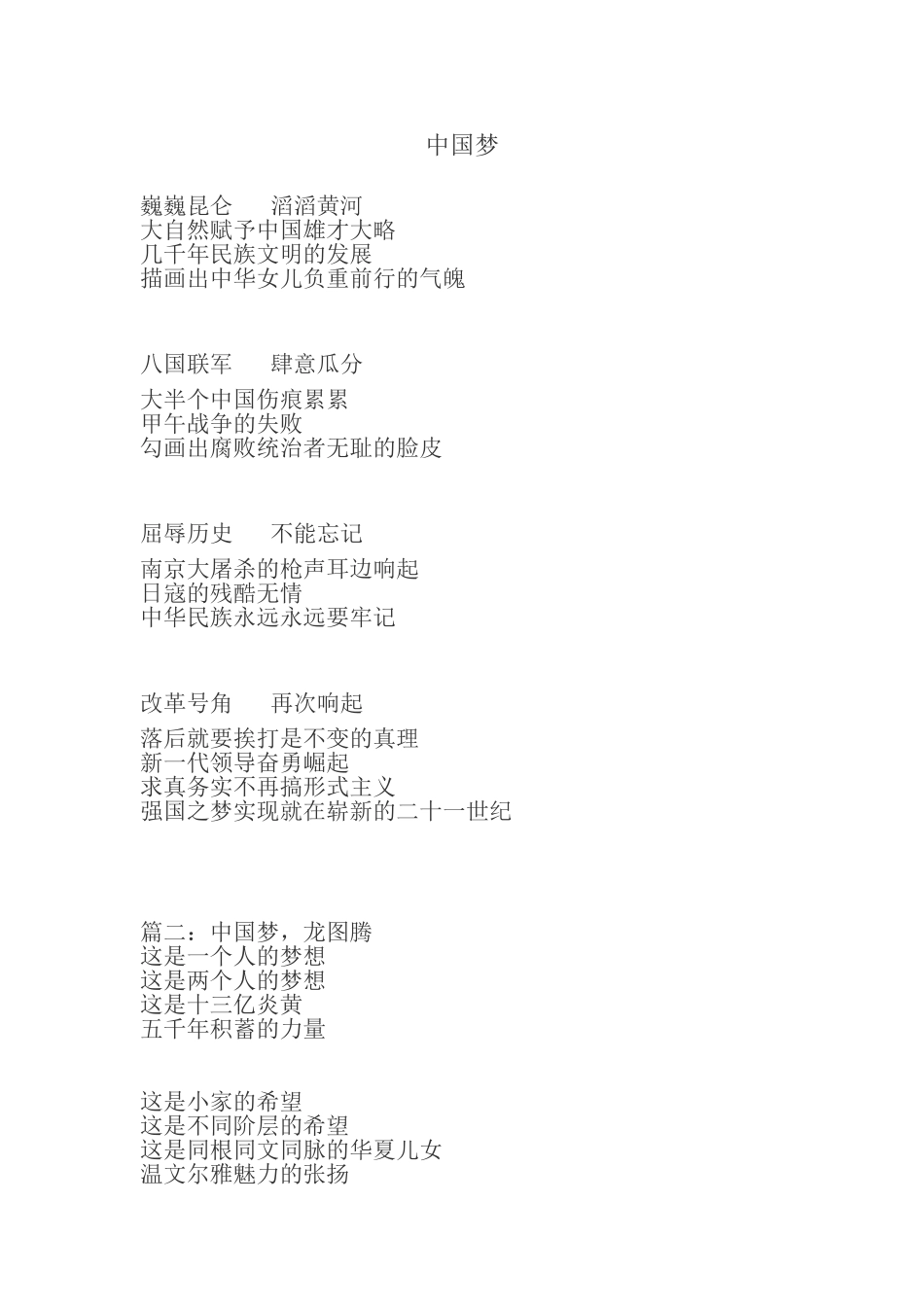 中国梦

巍巍昆仑　　滔滔黄河
大自然赋予中国雄才大略
几千年民族文明的发展
描画出中华女儿负重前行的气魄

八国联军　　肆意瓜分

大半个中国伤痕累累
甲午战争的失败
勾画出腐败统治者无耻的脸皮

屈辱历史　　不能忘记

南京大屠杀的枪声耳边响起
日寇的残酷无情
中华民族永远永远要牢记

改革号角　　再次响起

落后就要挨打是不变的真理
新一代领导奋勇崛起
求真务实不再搞形式主义
强国之梦实现就在崭新的二十一世纪

篇二：中国梦，龙图腾
这是一个人的梦想
这是两个人的梦想
这是十三亿炎黄
五千年积蓄的力量

这是小家的希望
这是不同阶层的希望
这是同根同文同脉的华夏儿女
温文尔雅魅力的张扬